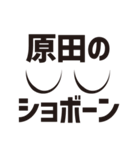 原田の

ショボーン